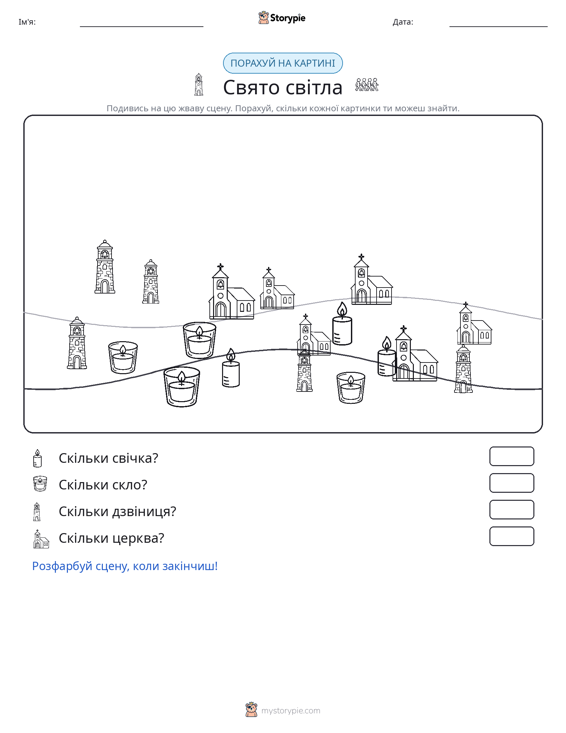 Ім'я: ____ Storypie Дата: ____

ПОРАХУЙ НА КАРТИНІ

Свято світла

Подивись на цю жваву сцену. Порахуй, скільки кожної картинки ти можеш знайти.

Скільки свічка?

Скільки скло?

Скільки дзвіниця?

Скільки церква?

Розфарбуй сцену, коли закінчиш!

mystorypie.com